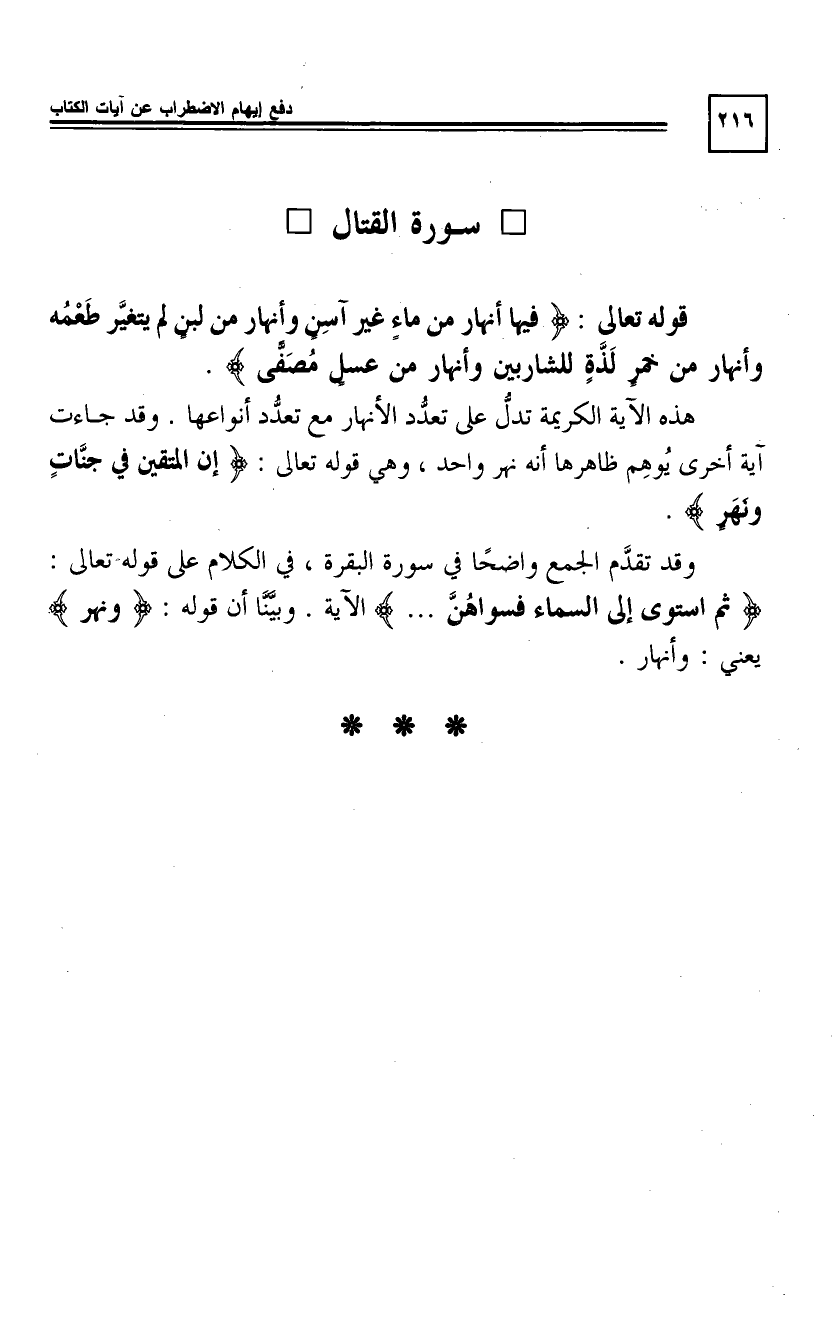 ٢١٦

دفع إيهام الاضطراب عن آيات الكتاب

□ سورة القتال □

قوله تعالى : ﴿ فيها أنهار من ماءٍ غير آسِنٍ وأنهار من لبنٍ لم يتغيَّر طَعْمُه وأنهار من خمرٍ لَذَّةٍ للشاربين وأنهار من عسلٍ مُصَفًّى ﴾ .

هذه الآية الكريمة تدلُّ على تعدُّد الأنهار مع تعدُّد أنواعها . وقد جاءت آية أخرى يُوهِم ظاهرها أنه نهر واحد ، وهي قوله تعالى : ﴿ إن المتقين في جنَّاتٍ ونَهَرٍ ﴾ .

وقد تقدَّم الجمع واضحًا في سورة البقرة ، في الكلام على قوله تعالى : ﴿ ثم استوى إلى السماء فسواهُنَّ ... ﴾ الآية . وبيَّنَّا أن قوله : ﴿ ونهر ﴾ يعني : وأنهار .

* * *